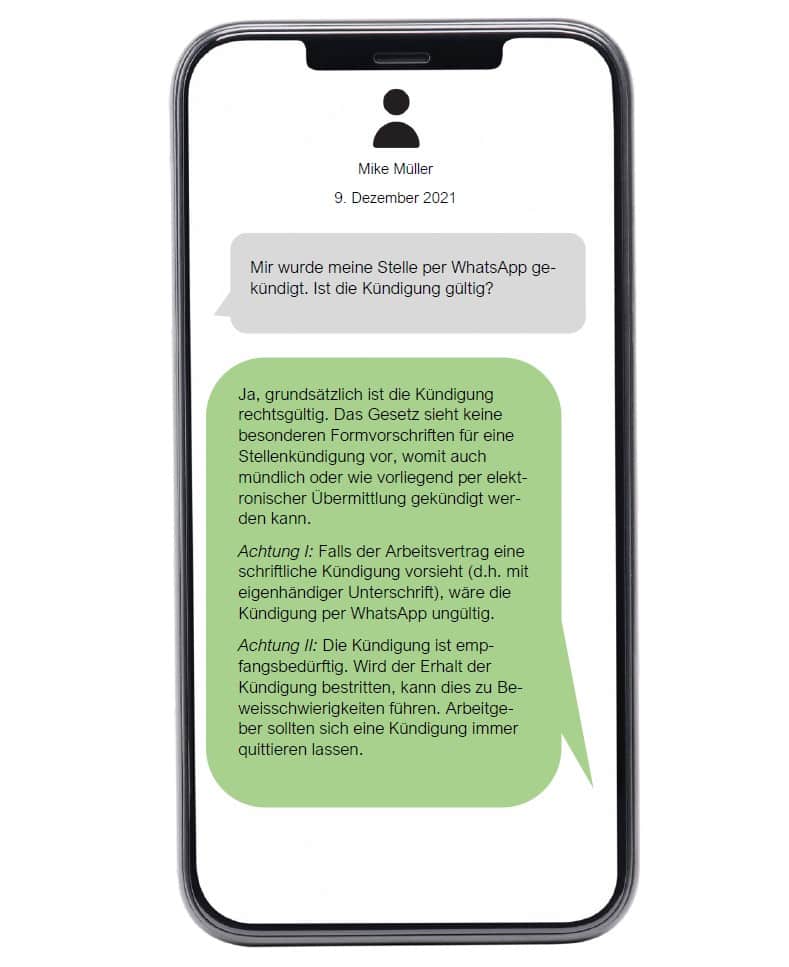 Mike Müller

9. Dezember 2021

Mir wurde meine Stelle per WhatsApp gekündigt. Ist die Kündigung gültig?

Ja, grundsätzlich ist die Kündigung rechtsgültig. Das Gesetz sieht keine besonderen Formvorschriften für eine Stellenkündigung vor, womit auch mündlich oder wie vorliegend per elektronischer Übermittlung gekündigt werden kann.

Achtung I: Falls der Arbeitsvertrag eine schriftliche Kündigung vorsieht (d.h. mit eigenhändiger Unterschrift), wäre die Kündigung per WhatsApp ungültig.

Achtung II: Die Kündigung ist empfangsbedürftig. Wird der Erhalt der Kündigung bestritten, kann dies zu Beweisschwierigkeiten führen. Arbeitgeber sollten sich eine Kündigung immer quittieren lassen.